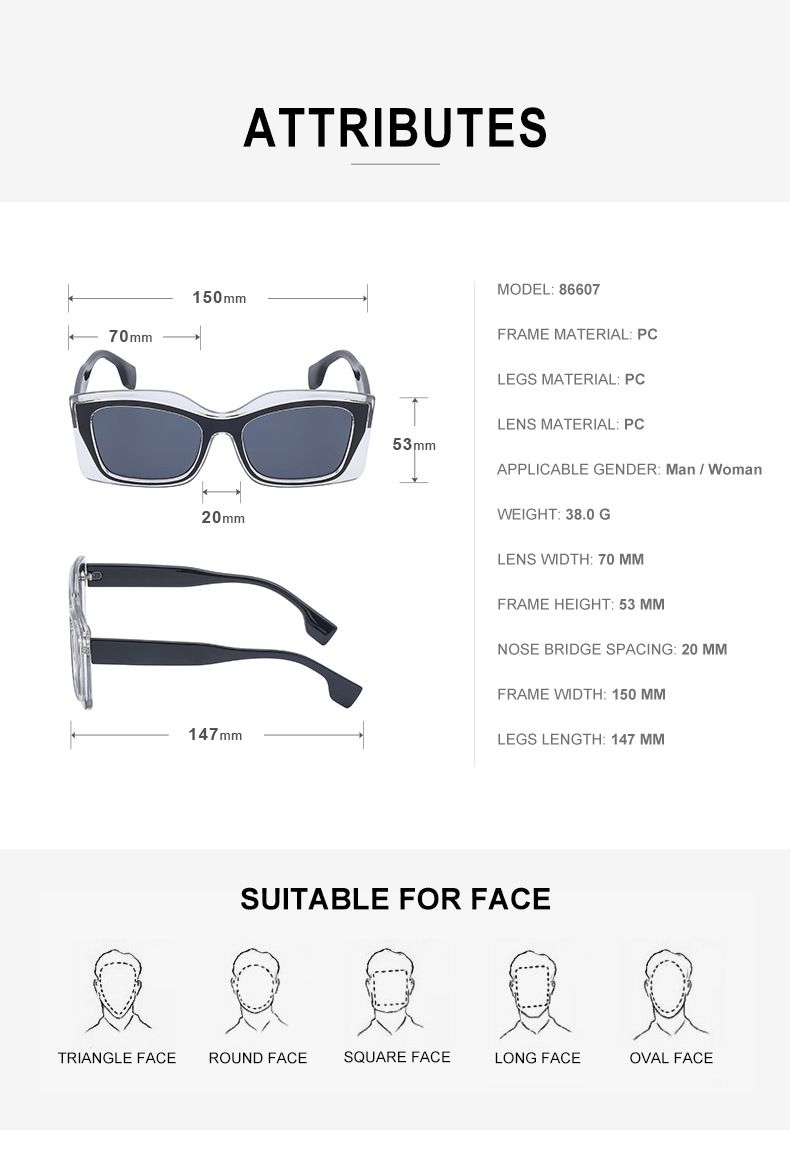 ATTRIBUTES

150mm

70mm

53mm

20mm

147mm

MODEL: 86607

FRAME MATERIAL: PC

LEGS MATERIAL: PC

LENS MATERIAL: PC

APPLICABLE GENDER: Man / Woman

WEIGHT: 38.0 G

LENS WIDTH: 70 MM

FRAME HEIGHT: 53 MM

NOSE BRIDGE SPACING: 20 MM

FRAME WIDTH: 150 MM

LEGS LENGTH: 147 MM

SUITABLE FOR FACE

TRIANGLE FACE

ROUND FACE

SQUARE FACE

LONG FACE

OVAL FACE